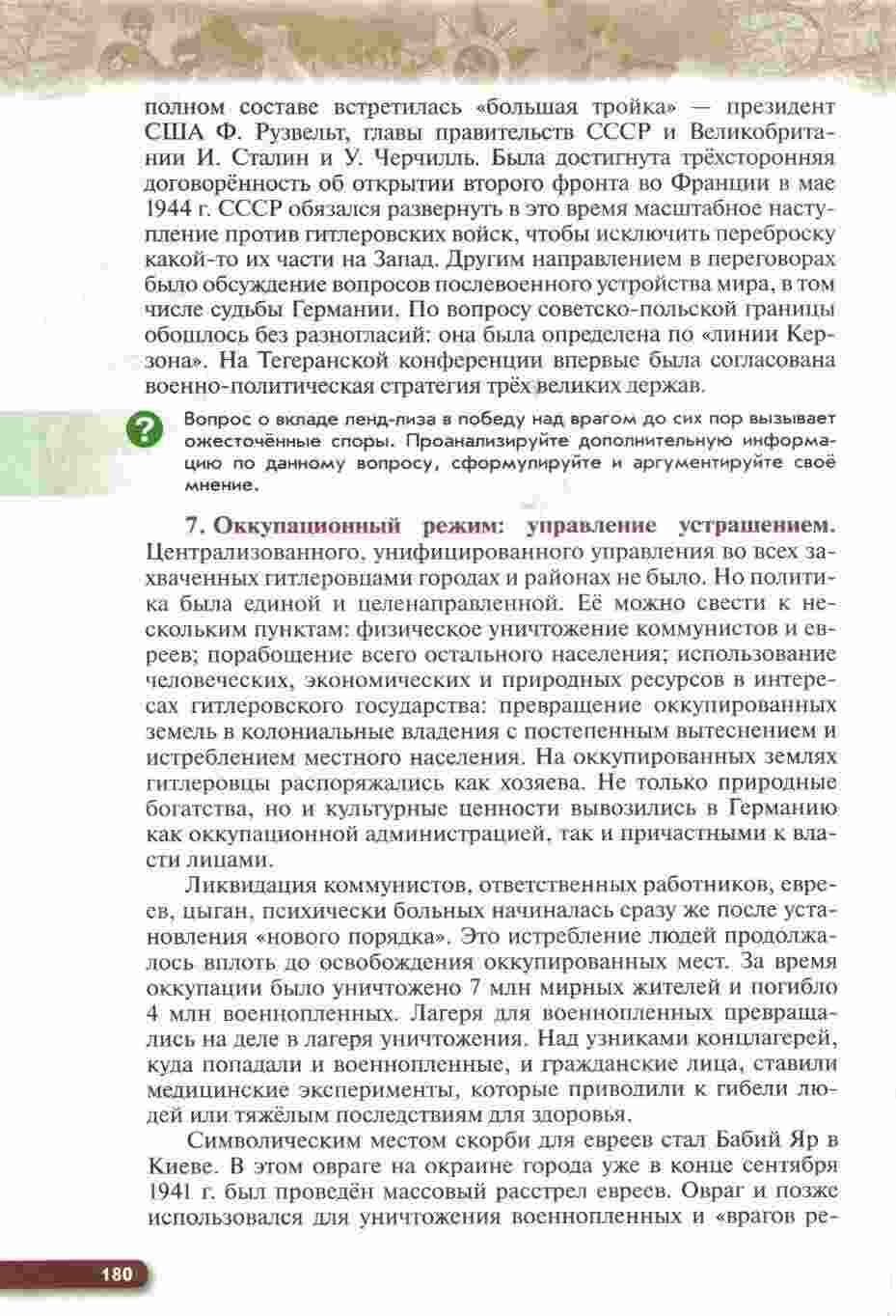 полном составе встретилась «большая тройка» — президент США Ф. Рузвельт, главы правительств СССР и Великобритании И. Сталин и У. Черчилль. Была достигнута трёхсторонняя договорённость об открытии второго фронта во Франции в мае 1944 г. СССР обязался развернуть в это время масштабное наступление против гитлеровских войск, чтобы исключить переброску какой-то их части на Запад. Другим направлением в переговорах было обсуждение вопросов послевоенного устройства мира, в том числе судьбы Германии. По вопросу советско-польской границы обошлось без разногласий: она была определена по «линии Керзона». На Тегеранской конференции впервые была согласована военно-политическая стратегия трёх великих держав.

?

Вопрос о вкладе ленд-лиза в победу над врагом до сих пор вызывает ожесточённые споры. Проанализируйте дополнительную информацию по данному вопросу, сформулируйте и аргументируйте своё мнение.

7. Оккупационный режим: управление устрашением. Централизованного, унифицированного управления во всех захваченных гитлеровцами городах и районах не было. Но политика была единой и целенаправленной. Её можно свести к нескольким пунктам: физическое уничтожение коммунистов и евреев; порабощение всего остального населения; использование человеческих, экономических и природных ресурсов в интересах гитлеровского государства: превращение оккупированных земель в колониальные владения с постепенным вытеснением и истреблением местного населения. На оккупированных землях гитлеровцы распоряжались как хозяева. Не только природные богатства, но и культурные ценности вывозились в Германию как оккупационной администрацией, так и причастными к власти лицами.

Ликвидация коммунистов, ответственных работников, евреев, цыган, психически больных начиналась сразу же после установления «нового порядка». Это истребление людей продолжалось вплоть до освобождения оккупированных мест. За время оккупации было уничтожено 7 млн мирных жителей и погибло 4 млн военнопленных. Лагеря для военнопленных превращались на деле в лагеря уничтожения. Над узниками концлагерей, куда попадали и военнопленные, и гражданские лица, ставили медицинские эксперименты, которые приводили к гибели людей или тяжёлым последствиям для здоровья.

Символическим местом скорби для евреев стал Бабий Яр в Киеве. В этом овраге на окраине города уже в конце сентября 1941 г. был проведён массовый расстрел евреев. Овраг и позже использовался для уничтожения военнопленных и «врагов ре-

180